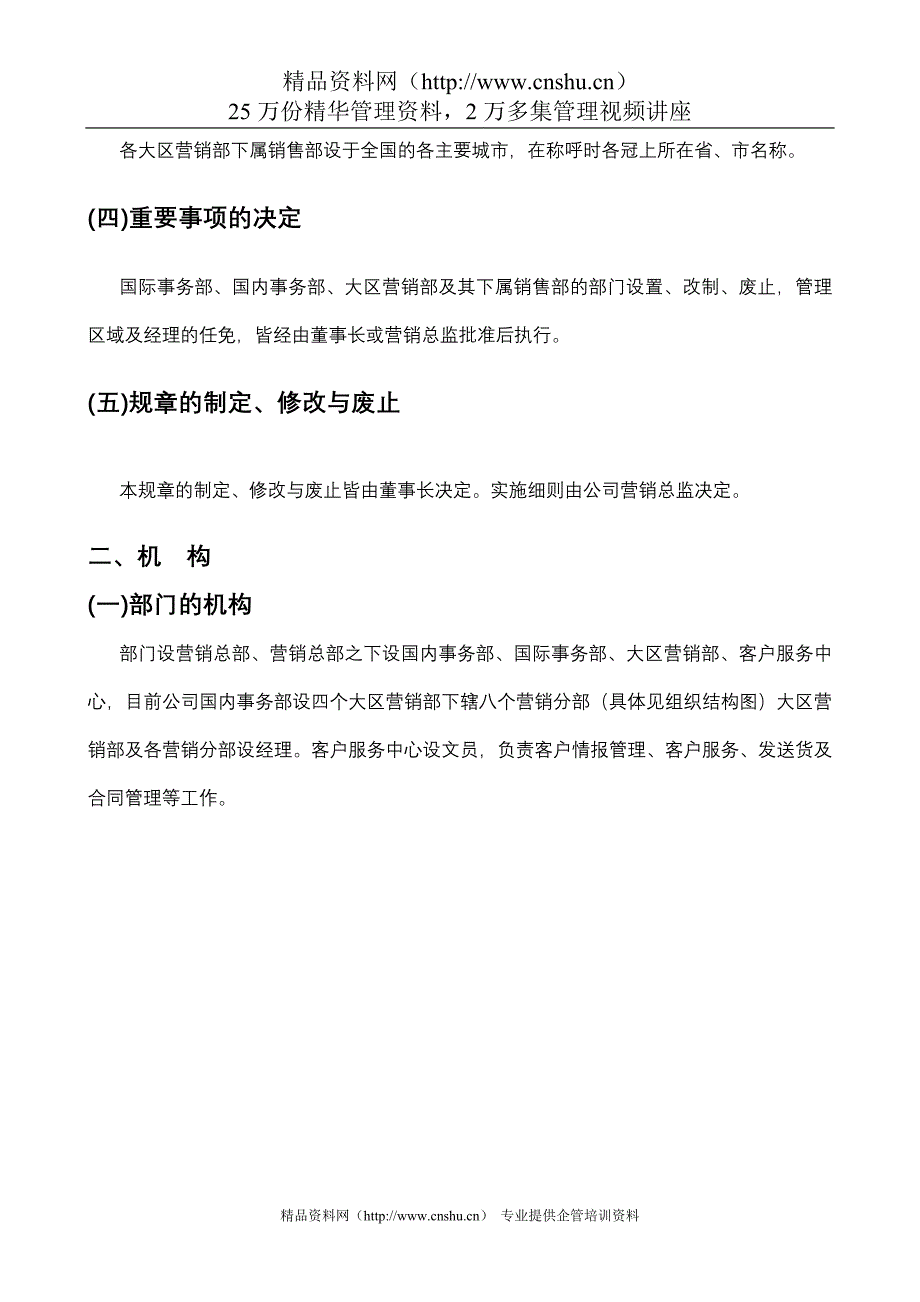 精品资料网（http://www.cnshu.cn）
25 万份精华管理资料，2 万多集管理视频讲座

各大区营销部下属销售部设于全国的各主要城市，在称呼时各冠上所在省、市名称。

(四)重要事项的决定

国际事务部、国内事务部、大区营销部及其下属销售部的部门设置、改制、废止，管理区域及经理的任免，皆经由董事长或营销总监批准后执行。

(五)规章的制定、修改与废止

本规章的制定、修改与废止皆由董事长决定。实施细则由公司营销总监决定。

二、机　构

(一)部门的机构

部门设营销总部、营销总部之下设国内事务部、国际事务部、大区营销部、客户服务中心，目前公司国内事务部设四个大区营销部下辖八个营销分部（具体见组织结构图）大区营销部及各营销分部设经理。客户服务中心设文员，负责客户情报管理、客户服务、发送货及合同管理等工作。

精品资料网（http://www.cnshu.cn） 专业提供企管培训资料